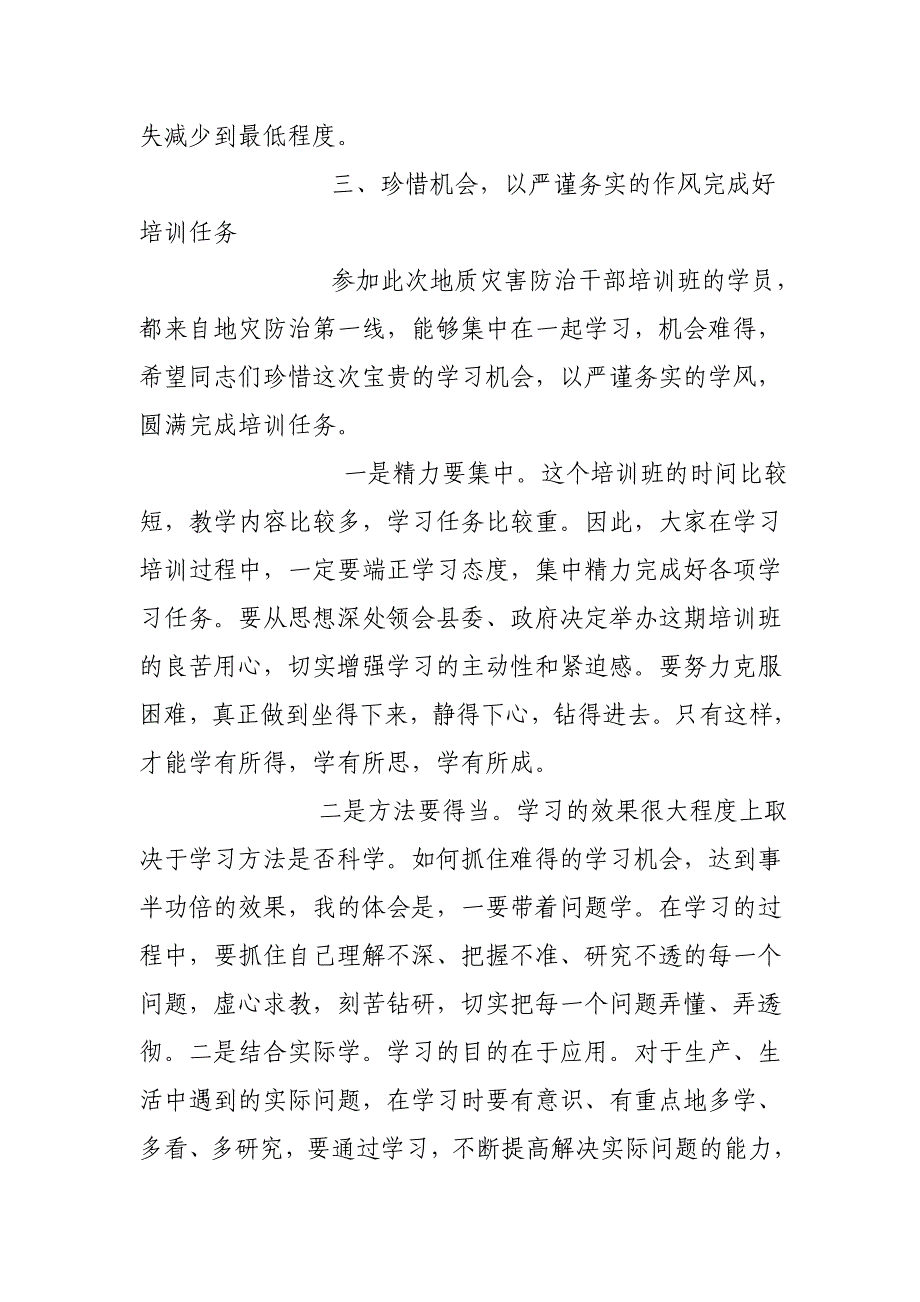 失减少到最低程度。

三、珍惜机会，以严谨务实的作风完成好培训任务

参加此次地质灾害防治干部培训班的学员，都来自地灾防治第一线，能够集中在一起学习，机会难得，希望同志们珍惜这次宝贵的学习机会，以严谨务实的学风，圆满完成培训任务。

一是精力要集中。这个培训班的时间比较短，教学内容比较多，学习任务比较重。因此，大家在学习培训过程中，一定要端正学习态度，集中精力完成好各项学习任务。要从思想深处领会县委、政府决定举办这期培训班的良苦用心，切实增强学习的主动性和紧迫感。要努力克服困难，真正做到坐得下来，静得下心，钻得进去。只有这样，才能学有所得，学有所思，学有所成。

二是方法要得当。学习的效果很大程度上取决于学习方法是否科学。如何抓住难得的学习机会，达到事半功倍的效果，我的体会是，一要带着问题学。在学习的过程中，要抓住自己理解不深、把握不准、研究不透的每一个问题，虚心求教，刻苦钻研，切实把每一个问题弄懂、弄透彻。二是结合实际学。学习的目的在于应用。对于生产、生活中遇到的实际问题，在学习时要有意识、有重点地多学、多看、多研究，要通过学习，不断提高解决实际问题的能力，